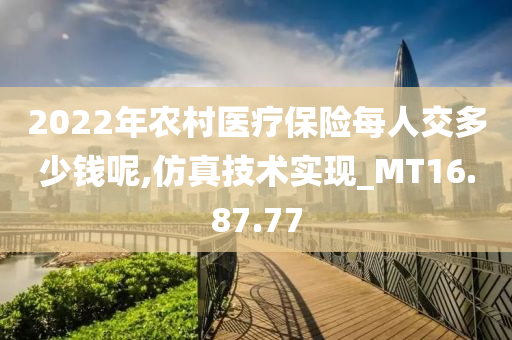 2022年农村医疗保险每人交多少钱呢,仿真技术实现_MT16.87.77